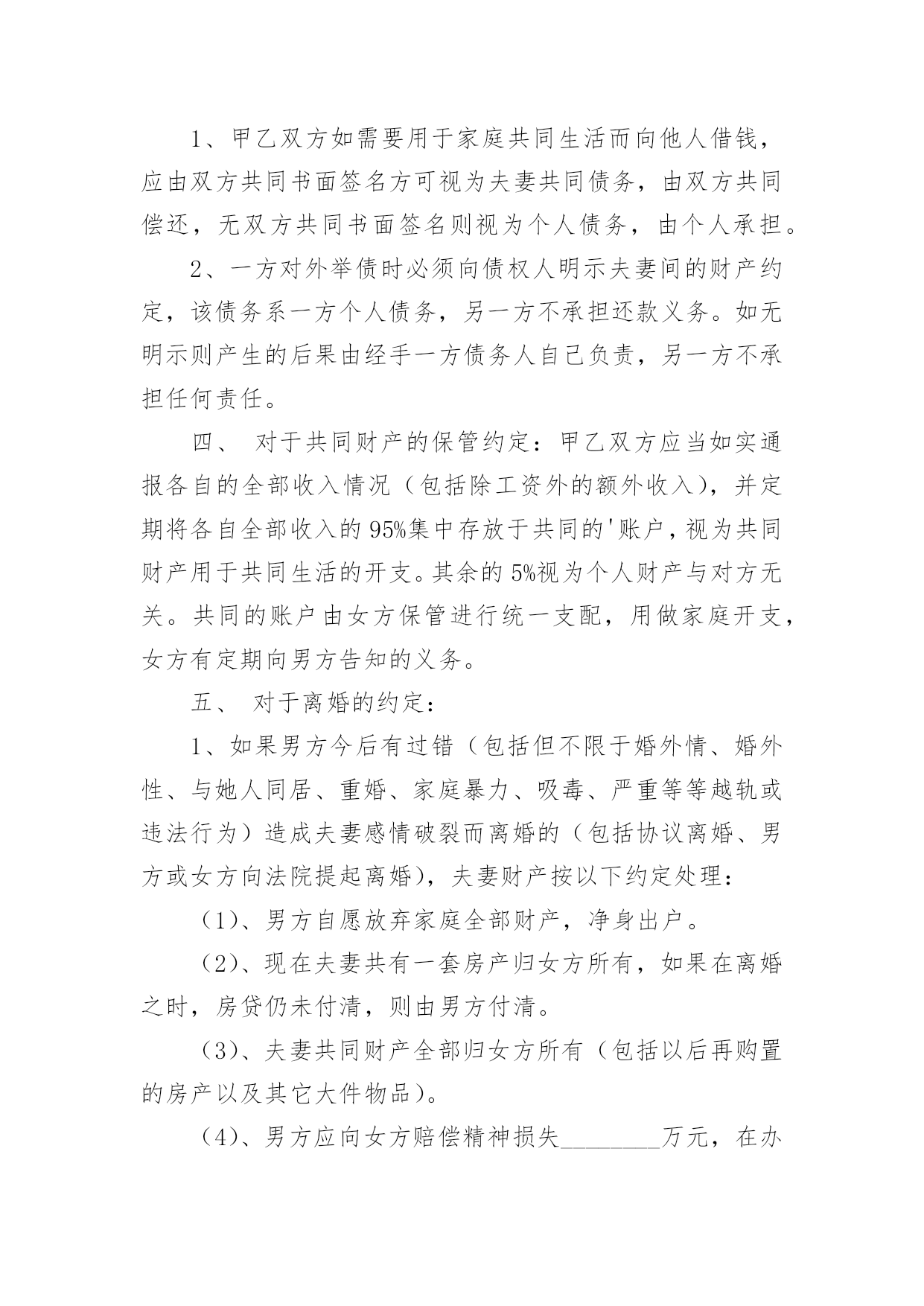 1、甲乙双方如需要用于家庭共同生活而向他人借钱，应由双方共同书面签名方可视为夫妻共同债务，由双方共同偿还，无双方共同书面签名则视为个人债务，由个人承担。

2、一方对外举债时必须向债权人明示夫妻间的财产约定，该债务系一方个人债务，另一方不承担还款义务。如无明示则产生的后果由经手一方债务人自己负责，另一方不承担任何责任。

四、 对于共同财产的保管约定：甲乙双方应当如实通报各自的全部收入情况（包括除工资外的额外收入），并定期将各自全部收入的95%集中存放于共同的'账户，视为共同财产用于共同生活的开支。其余的5%视为个人财产与对方无关。共同的账户由女方保管进行统一支配，用做家庭开支，女方有定期向男方告知的义务。

五、 对于离婚的约定：

1、如果男方今后有过错（包括但不限于婚外情、婚外性、与她人同居、重婚、家庭暴力、吸毒、严重等等越轨或违法行为）造成夫妻感情破裂而离婚的（包括协议离婚、男方或女方向法院提起离婚），夫妻财产按以下约定处理：

（1）、男方自愿放弃家庭全部财产，净身出户。

（2）、现在夫妻共有一套房产归女方所有，如果在离婚之时，房贷仍未付清，则由男方付清。

（3）、夫妻共同财产全部归女方所有（包括以后再购置的房产以及其它大件物品）。

（4）、男方应向女方赔偿精神损失________万元，在办